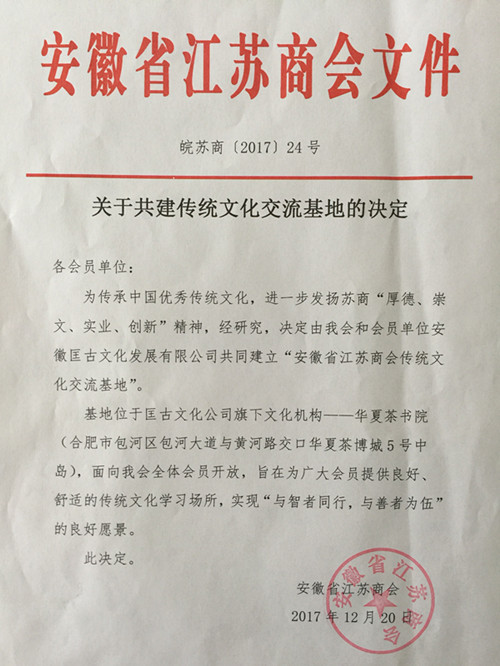 安徽省江苏商会文件

皖苏商〔2017〕24号

关于共建传统文化交流基地的决定

各会员单位：

为传承中国优秀传统文化，进一步发扬苏商“厚德、崇文、实业、创新”精神，经研究，决定由我会和会员单位安徽匡古文化发展有限公司共同建立“安徽省江苏商会传统文化交流基地”。

基地位于匡古文化公司旗下文化机构——华夏茶书院（合肥市包河区包河大道与黄河路交口华夏茶博城5号中岛），面向我会全体会员开放，旨在为广大会员提供良好、舒适的传统文化学习场所，实现“与智者同行，与善者为伍”的良好愿景。

此决定。

安徽省江苏商会
2017年12月20日

安徽省江苏商会